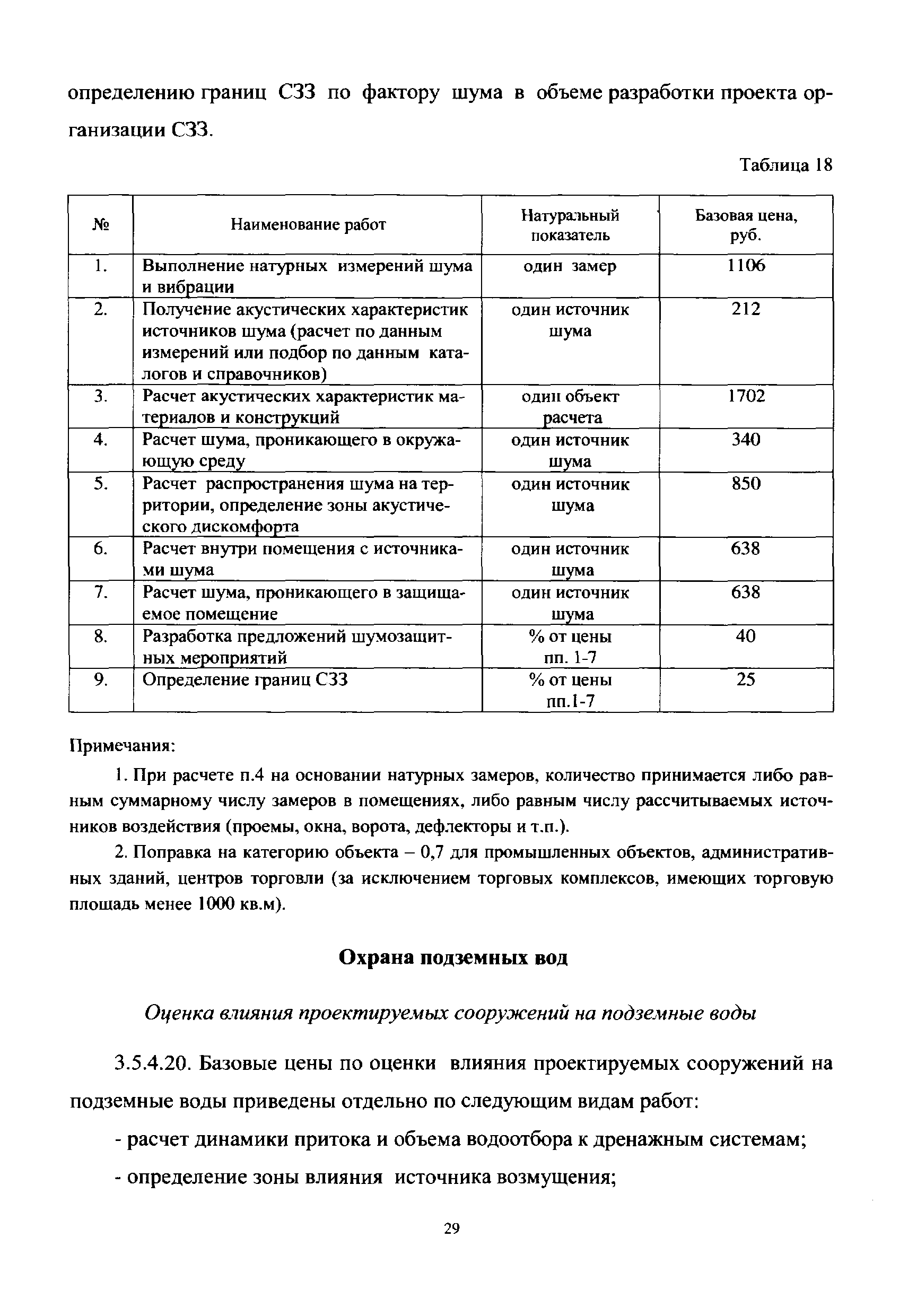 определению границ СЗЗ по фактору шума в объеме разработки проекта организации СЗЗ.

Таблица 18

| № | Наименование работ | Натуральный показатель | Базовая цена, руб. |
|---|---|---|---|
| 1. | Выполнение натурных измерений шума и вибрации | один замер | 1106 |
| 2. | Получение акустических характеристик источников шума (расчет по данным измерений или подбор по данным каталогов и справочников) | один источник шума | 212 |
| 3. | Расчет акустических характеристик материалов и конструкций | один объект расчета | 1702 |
| 4. | Расчет шума, проникающего в окружающую среду | один источник шума | 340 |
| 5. | Расчет распространения шума на территории, определение зоны акустического дискомфорта | один источник шума | 850 |
| 6. | Расчет внутри помещения с источниками шума | один источник шума | 638 |
| 7. | Расчет шума, проникающего в защищаемое помещение | один источник шума | 638 |
| 8. | Разработка предложений шумозащитных мероприятий | % от цены пп. 1-7 | 40 |
| 9. | Определение границ СЗЗ | % от цены пп.1-7 | 25 |

Примечания:

1. При расчете п.4 на основании натурных замеров, количество принимается либо равным суммарному числу замеров в помещениях, либо равным числу рассчитываемых источников воздействия (проемы, окна, ворота, дефлекторы и т.п.).

2. Поправка на категорию объекта – 0,7 для промышленных объектов, административных зданий, центров торговли (за исключением торговых комплексов, имеющих торговую площадь менее 1000 кв.м).

Охрана подземных вод

Оценка влияния проектируемых сооружений на подземные воды

3.5.4.20. Базовые цены по оценки влияния проектируемых сооружений на подземные воды приведены отдельно по следующим видам работ:

- расчет динамики притока и объема водоотбора к дренажным системам;

- определение зоны влияния источника возмущения;

29